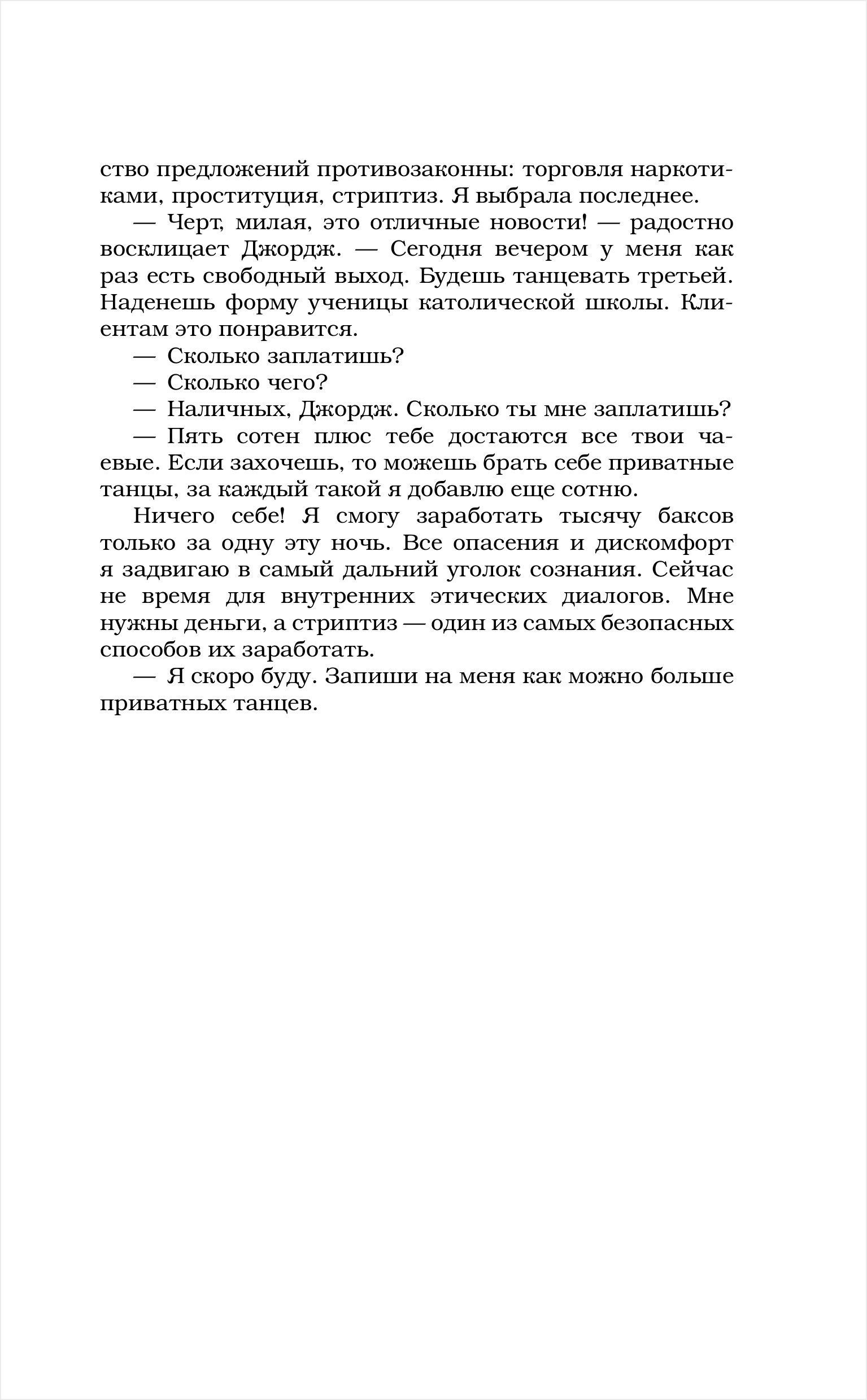 ство предложений противозаконны: торговля наркотиками, проституция, стриптиз. Я выбрала последнее.

— Черт, милая, это отличные новости! — радостно восклицает Джордж. — Сегодня вечером у меня как раз есть свободный выход. Будешь танцевать третьей. Наденешь форму ученицы католической школы. Клиентам это понравится.

— Сколько заплатишь?

— Сколько чего?

— Наличных, Джордж. Сколько ты мне заплатишь?

— Пять сотен плюс тебе достаются все твои чаевые. Если захочешь, то можешь брать себе приватные танцы, за каждый такой я добавлю еще сотню.

Ничего себе! Я смогу заработать тысячу баксов только за одну эту ночь. Все опасения и дискомфорт я задвигаю в самый дальний уголок сознания. Сейчас не время для внутренних этических диалогов. Мне нужны деньги, а стриптиз — один из самых безопасных способов их заработать.

— Я скоро буду. Запиши на меня как можно больше приватных танцев.